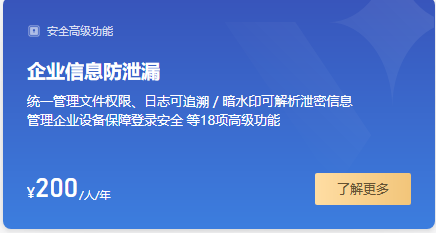 安全高级功能

企业信息防泄漏

统一管理文件权限、日志可追溯 / 暗水印可解析泄密信息
管理企业设备保障登录安全 等18项高级功能

¥200/人/年

了解更多